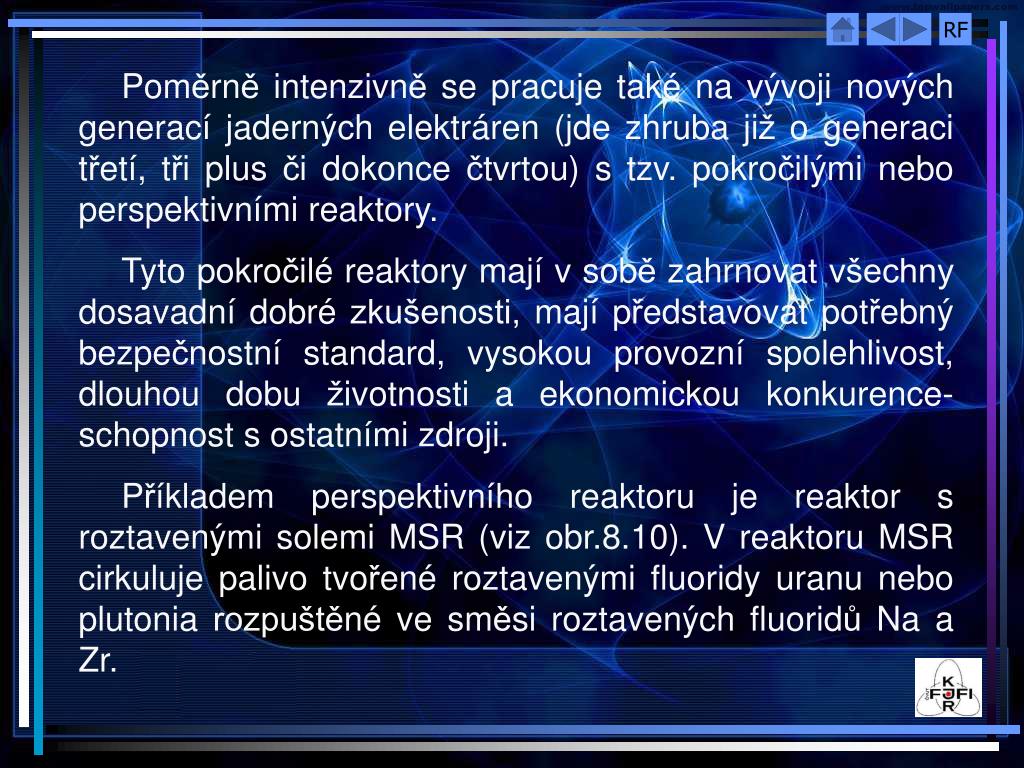 RF

Poměrně intenzivně se pracuje také na vývoji nových generací jaderných elektráren (jde zhruba již o generaci třetí, tři plus či dokonce čtvrtou) s tzv. pokročilými nebo perspektivními reaktory.

Tyto pokročilé reaktory mají v sobě zahrnovat všechny dosavadní dobré zkušenosti, mají představovat potřebný bezpečnostní standard, vysokou provozní spolehlivost, dlouhou dobu životnosti a ekonomickou konkurenceschopnost s ostatními zdroji.

Příkladem perspektivního reaktoru je reaktor s roztavenými solemi MSR (viz obr.8.10). V reaktoru MSR cirkuluje palivo tvořené roztavenými fluoridy uranu nebo plutonia rozpuštěné ve směsi roztavených fluoridů Na a Zr.

K FJFI R